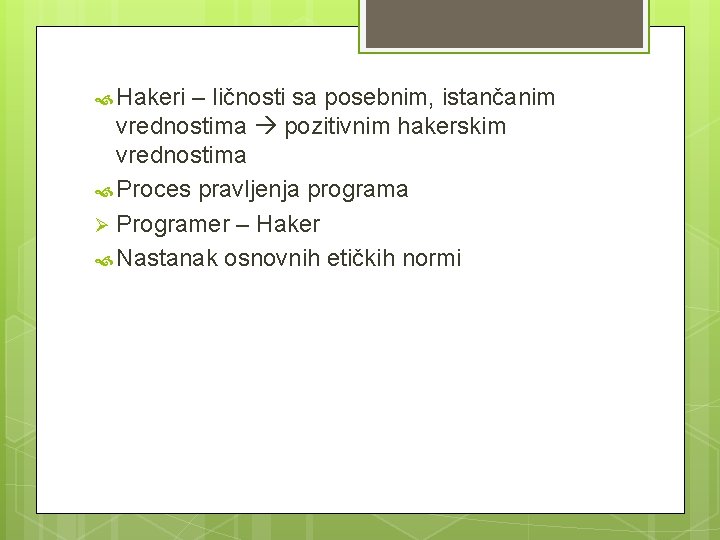 Hakeri – ličnosti sa posebnim, istančanim vrednostima → pozitivnim hakerskim vrednostima

Proces pravljenja programa

Programer – Haker

Nastanak osnovnih etičkih normi